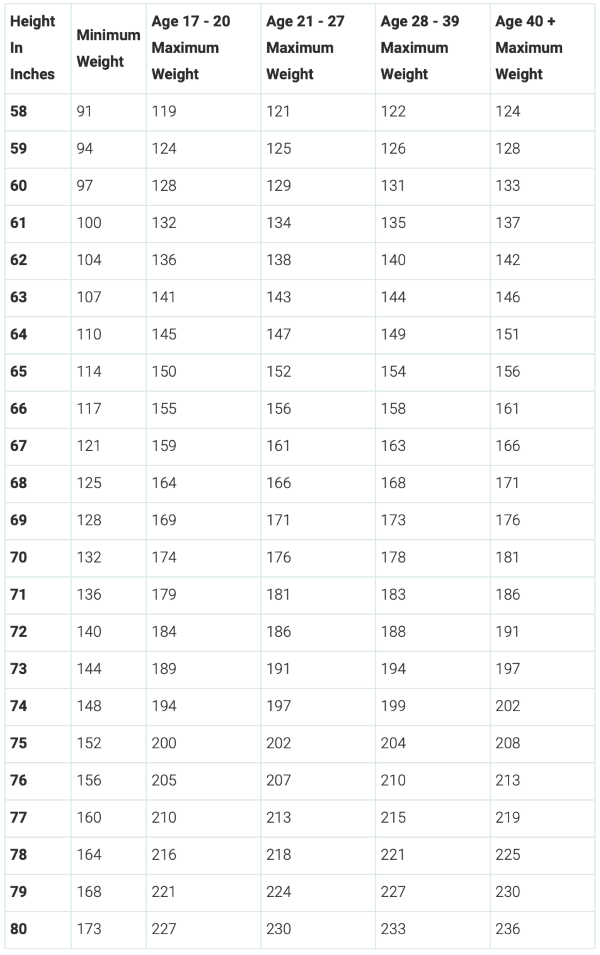 | Height In Inches | Minimum Weight | Age 17 - 20 Maximum Weight | Age 21 - 27 Maximum Weight | Age 28 - 39 Maximum Weight | Age 40 + Maximum Weight |
|---|---|---|---|---|---|
| 58 | 91 | 119 | 121 | 122 | 124 |
| 59 | 94 | 124 | 125 | 126 | 128 |
| 60 | 97 | 128 | 129 | 131 | 133 |
| 61 | 100 | 132 | 134 | 135 | 137 |
| 62 | 104 | 136 | 138 | 140 | 142 |
| 63 | 107 | 141 | 143 | 144 | 146 |
| 64 | 110 | 145 | 147 | 149 | 151 |
| 65 | 114 | 150 | 152 | 154 | 156 |
| 66 | 117 | 155 | 156 | 158 | 161 |
| 67 | 121 | 159 | 161 | 163 | 166 |
| 68 | 125 | 164 | 166 | 168 | 171 |
| 69 | 128 | 169 | 171 | 173 | 176 |
| 70 | 132 | 174 | 176 | 178 | 181 |
| 71 | 136 | 179 | 181 | 183 | 186 |
| 72 | 140 | 184 | 186 | 188 | 191 |
| 73 | 144 | 189 | 191 | 194 | 197 |
| 74 | 148 | 194 | 197 | 199 | 202 |
| 75 | 152 | 200 | 202 | 204 | 208 |
| 76 | 156 | 205 | 207 | 210 | 213 |
| 77 | 160 | 210 | 213 | 215 | 219 |
| 78 | 164 | 216 | 218 | 221 | 225 |
| 79 | 168 | 221 | 224 | 227 | 230 |
| 80 | 173 | 227 | 230 | 233 | 236 |